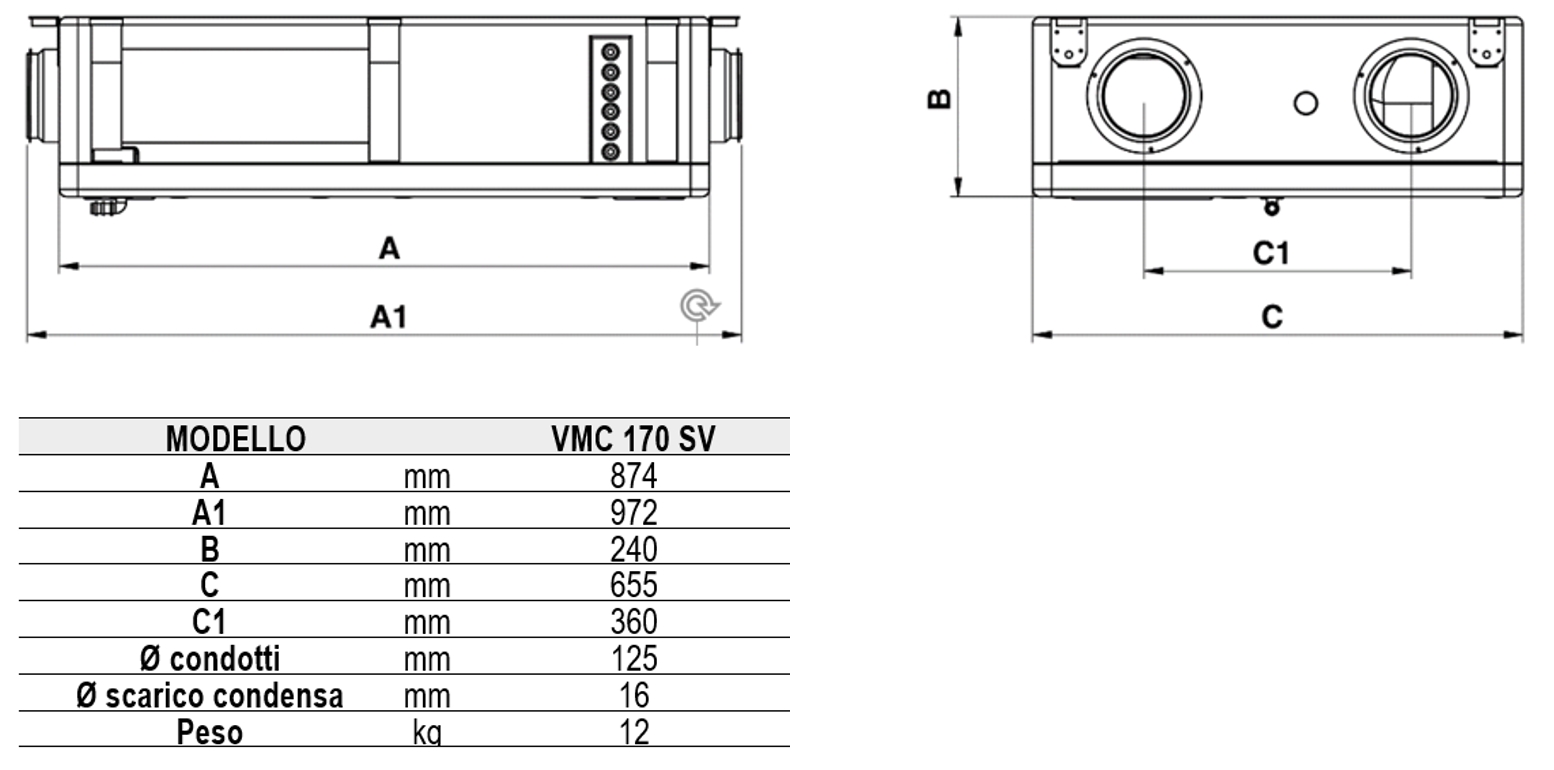 A

A1

B

C1

C

| MODELLO | | VMC 170 SV |
|---|---|---|
| A | mm | 874 |
| A1 | mm | 972 |
| B | mm | 240 |
| C | mm | 655 |
| C1 | mm | 360 |
| Ø condotti | mm | 125 |
| Ø scarico condensa | mm | 16 |
| Peso | kg | 12 |